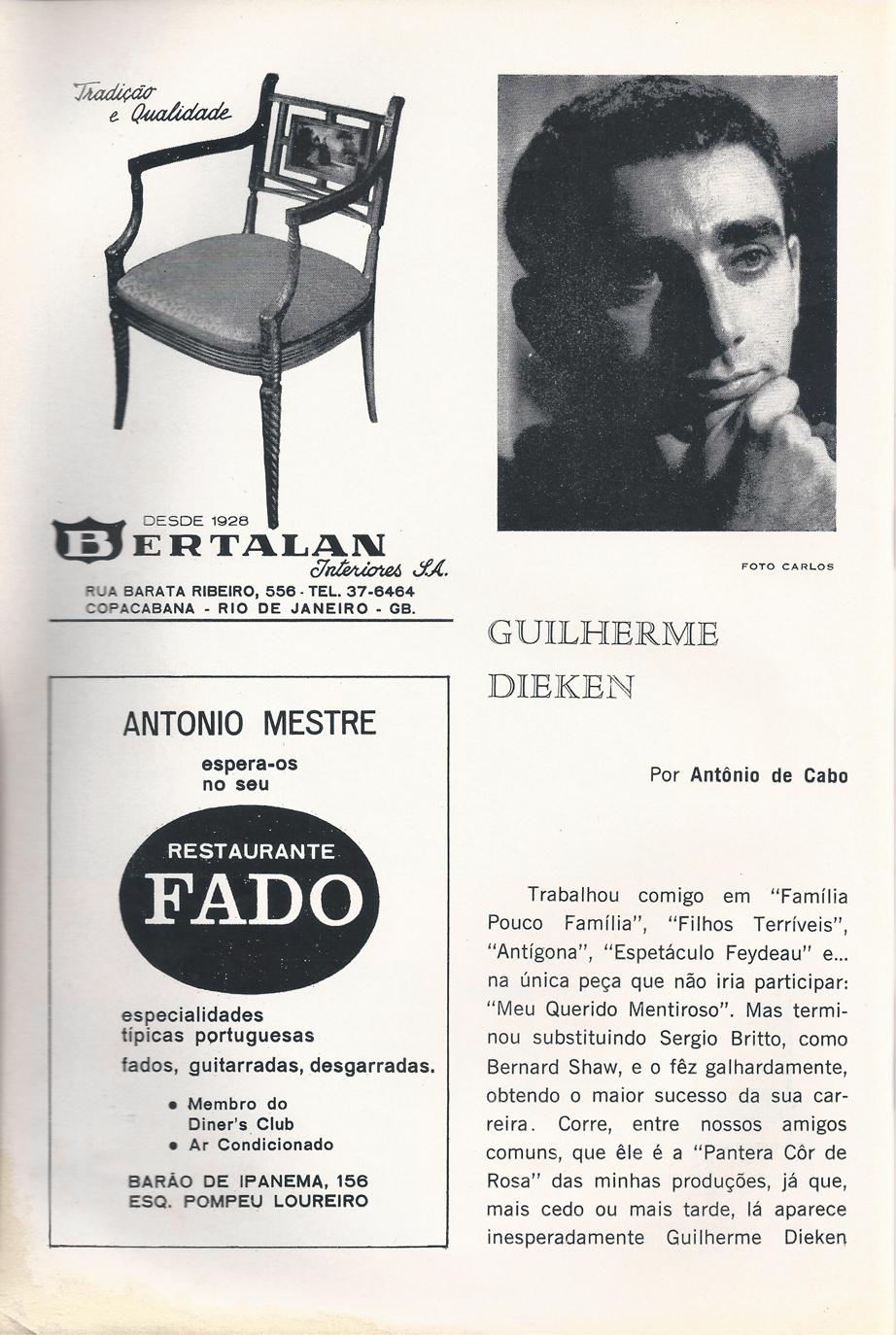 Tradição e Qualidade

DESDE 1928
BERTALAN
Interiores S.A.
RUA BARATA RIBEIRO, 556 - TEL. 37-6464
COPACABANA - RIO DE JANEIRO - GB.

ANTONIO MESTRE
espera-os
no seu

RESTAURANTE
FADO

especialidades
típicas portuguesas
fados, guitarradas, desgarradas.

• Membro do Diner's Club
• Ar Condicionado

BARÃO DE IPANEMA, 156
ESQ. POMPEU LOUREIRO

FOTO CARLOS

GUILHERME
DIEKEN

Por Antônio de Cabo

Trabalhou comigo em "Família Pouco Família", "Filhos Terríveis", "Antígona", "Espetáculo Feydeau" e... na única peça que não iria participar: "Meu Querido Mentiroso". Mas terminou substituindo Sergio Britto, como Bernard Shaw, e o fêz galhardamente, obtendo o maior sucesso da sua carreira. Corre, entre nossos amigos comuns, que êle é a "Pantera Côr de Rosa" das minhas produções, já que, mais cedo ou mais tarde, lá aparece inesperadamente Guilherme Dieken